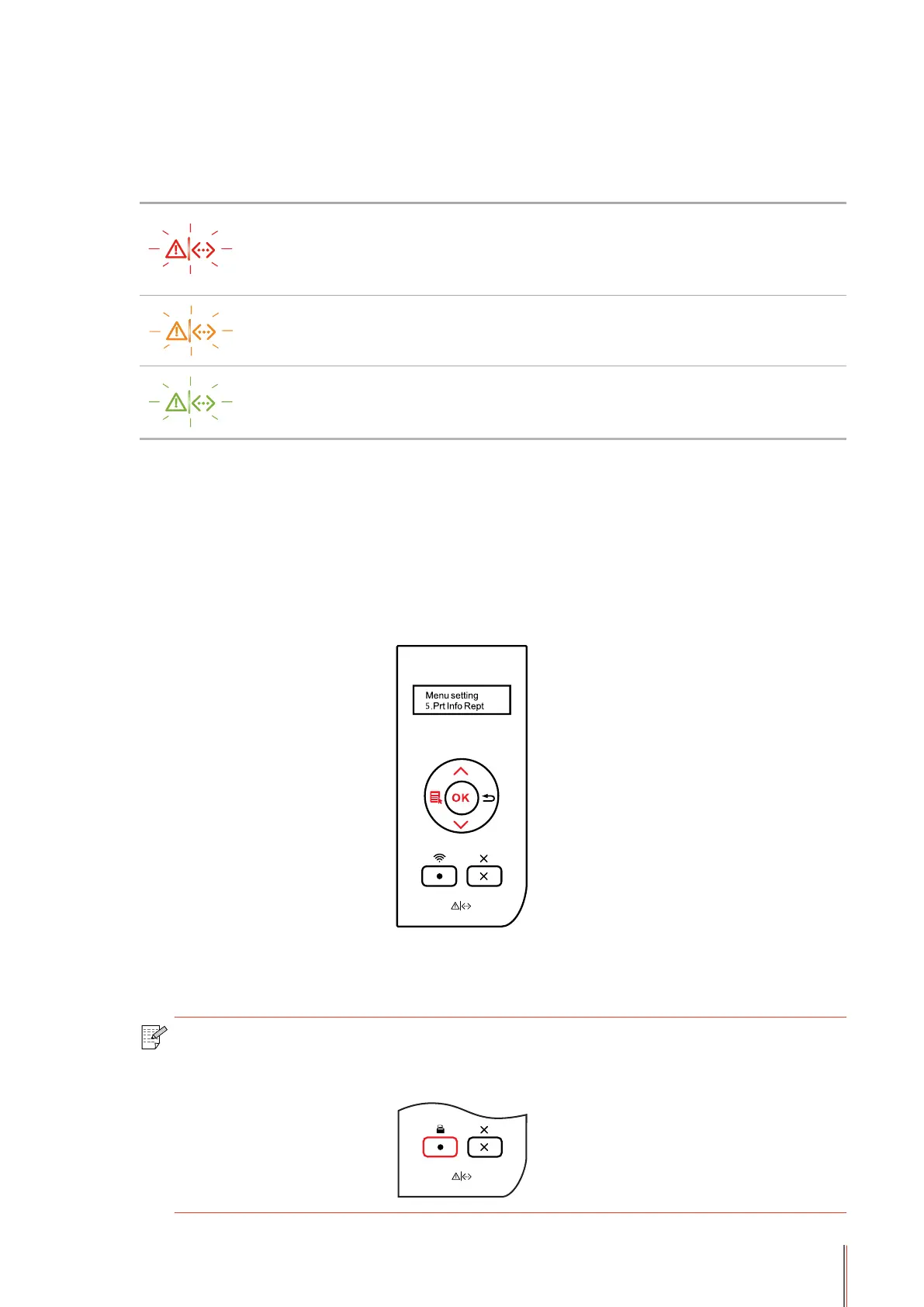 Menu setting
5.Prt Info Rept

OK